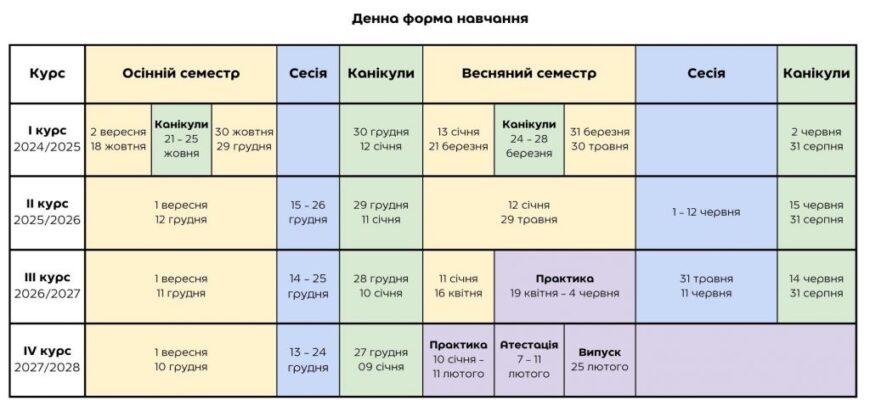 Денна форма навчання

| Курс | Осінній семестр | | | Сесія | Канікули | Весняний семестр | | | Сесія | Канікули |
|---|---|---|---|---|---|---|---|---|---|---|
| I курс 2024/2025 | 2 вересня 18 жовтня | Канікули 21 – 25 жовня | 30 жовтня 29 грудня | | 30 грудня 12 січня | 13 січня 21 березня | Канікули 24 – 28 березня | 31 березня 30 травня | | 2 червня 31 серпня |
| II курс 2025/2026 | 1 вересня 12 грудня | | | 15 – 26 грудня | 29 грудня 11 січня | 12 січня 29 травня | | | 1 – 12 червня | 15 червня 31 серпня |
| III курс 2026/2027 | 1 вересня 11 грудня | | | 14 – 25 грудня | 28 грудня 10 січня | 11 січня 16 квітня | Практика 19 квітня – 4 червня | | 31 травня 11 червня | 14 червня 31 серпня |
| IV курс 2027/2028 | 1 вересня 10 грудня | | | 13 – 24 грудня | 27 грудня 09 січня | Практика 10 січня – 11 лютого | Атестація 7 – 11 лютого | Випуск 25 лютого | | |